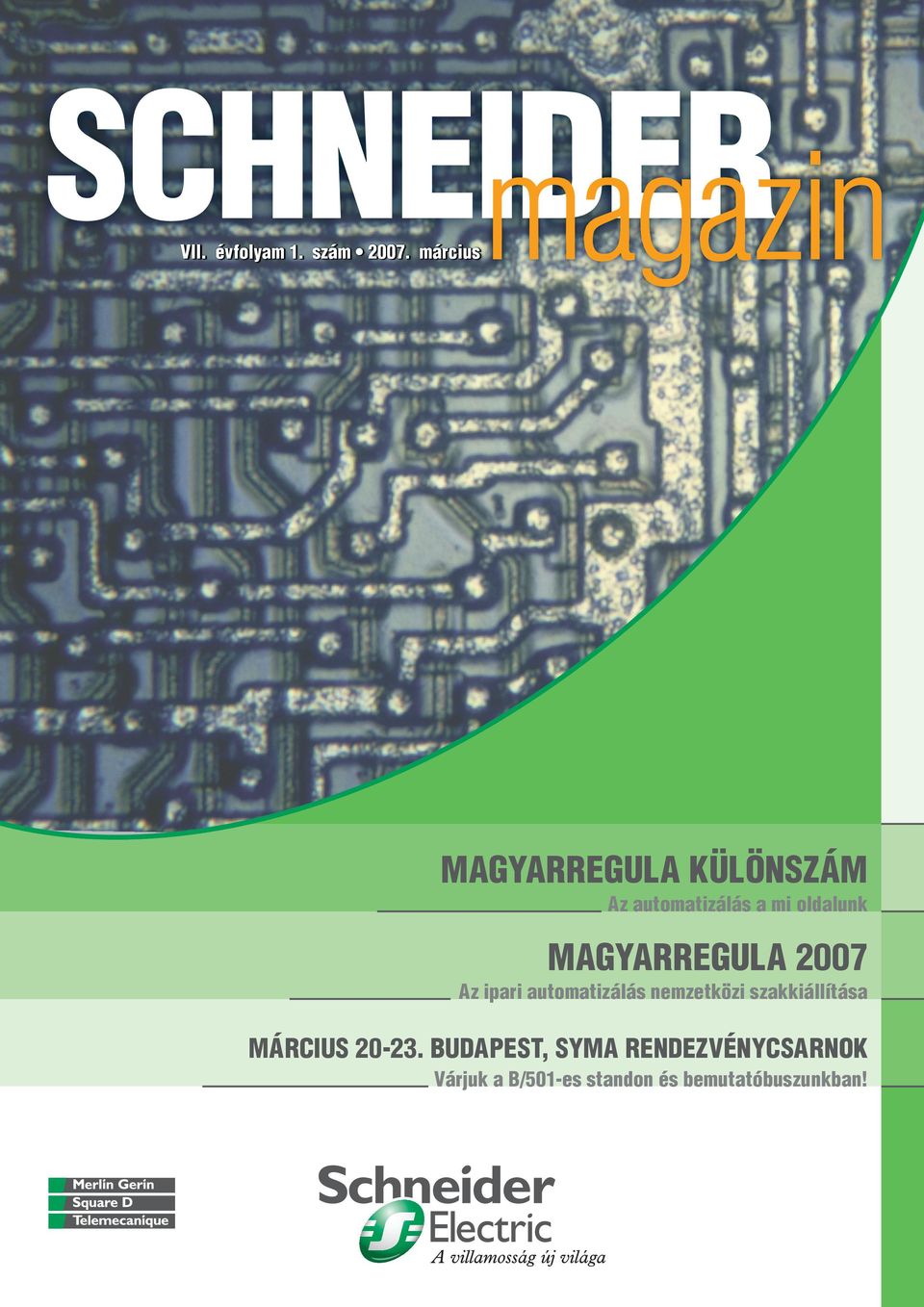 SCHNEIDER magazin
VII. évfolyam 1. szám • 2007. március

MAGYARREGULA KÜLÖNSZÁM
Az automatizálás a mi oldalunk

MAGYARREGULA 2007
Az ipari automatizálás nemzetközi szakkiállítása

MÁRCIUS 20-23. BUDAPEST, SYMA RENDEZVÉNYCSARNOK
Várjuk a B/501-es standon és bemutatóbuszunkban!

Merlin Gerin
Square D
Telemecanique

Schneider Electric
A villamosság új világa